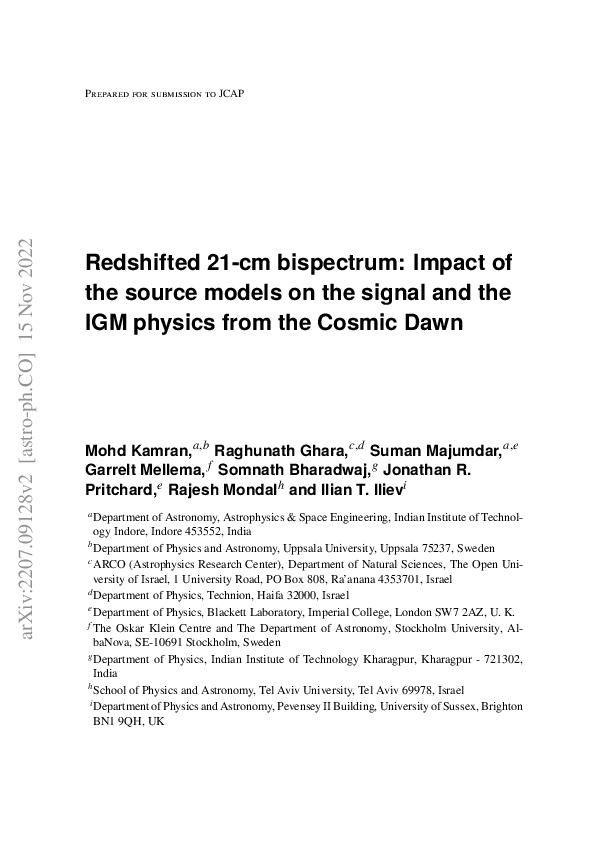 Prepared for submission to JCAP

arXiv:2207.09128v2 [astro-ph.CO] 15 Nov 2022

Redshifted 21-cm bispectrum: Impact of the source models on the signal and the IGM physics from the Cosmic Dawn

Mohd Kamran,$^{a,b}$ Raghunath Ghara,$^{c,d}$ Suman Majumdar,$^{a,e}$ Garrelt Mellema,$^{f}$ Somnath Bharadwaj,$^{g}$ Jonathan R. Pritchard,$^{e}$ Rajesh Mondal$^{h}$ and Ilian T. Iliev$^{i}$

$^{a}$Department of Astronomy, Astrophysics & Space Engineering, Indian Institute of Technology Indore, Indore 453552, India
$^{b}$Department of Physics and Astronomy, Uppsala University, Uppsala 75237, Sweden
$^{c}$ARCO (Astrophysics Research Center), Department of Natural Sciences, The Open University of Israel, 1 University Road, PO Box 808, Ra'anana 4353701, Israel
$^{d}$Department of Physics, Technion, Haifa 32000, Israel
$^{e}$Department of Physics, Blackett Laboratory, Imperial College, London SW7 2AZ, U. K.
$^{f}$The Oskar Klein Centre and The Department of Astronomy, Stockholm University, AlbaNova, SE-10691 Stockholm, Sweden
$^{g}$Department of Physics, Indian Institute of Technology Kharagpur, Kharagpur - 721302, India
$^{h}$School of Physics and Astronomy, Tel Aviv University, Tel Aviv 69978, Israel
$^{i}$Department of Physics and Astronomy, Pevensey II Building, University of Sussex, Brighton BN1 9QH, UK